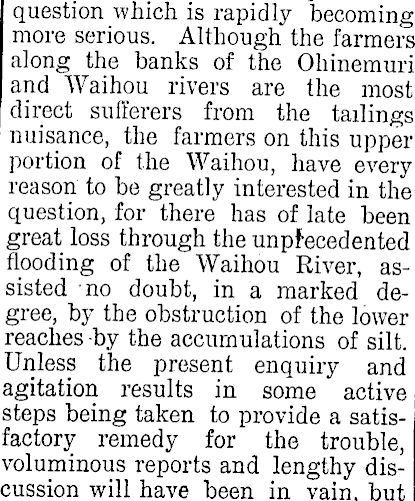 question which is rapidly becoming more serious. Although the farmers along the banks of the Ohinemuri and Waihou rivers are the most direct sufferers from the tailings nuisance, the farmers on this upper portion of the Waihou, have every reason to be greatly interested in the question, for there has of late been great loss through the unprecedented flooding of the Waihou River, assisted no doubt, in a marked degree, by the obstruction of the lower reaches by the accumulations of silt. Unless the present enquiry and agitation results in some active steps being taken to provide a satisfactory remedy for the trouble, voluminous reports and lengthy discussion will have been in vain, but